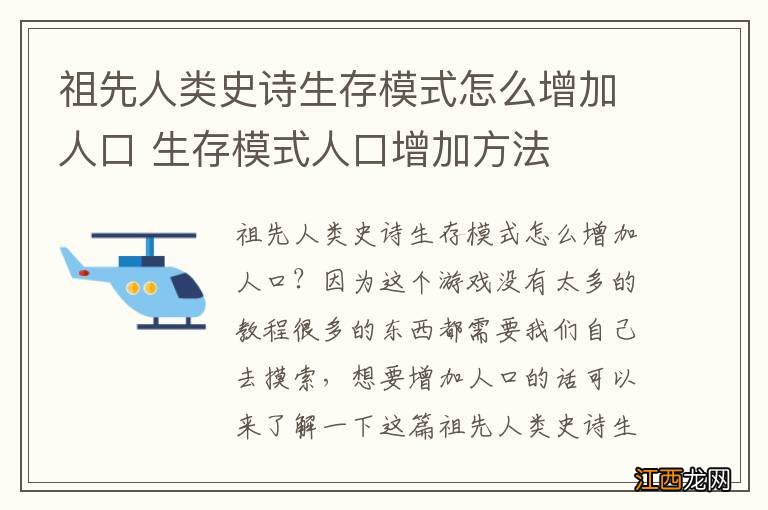 祖先人类史诗生存模式怎么增加人口 生存模式人口增加方法

祖先人类史诗生存模式怎么增加人口？因为这个游戏没有太多的教程很多的东西都需要我们自己去摸索，想要增加人口的话可以来了解一下这篇祖先人类史诗生

江西龙网